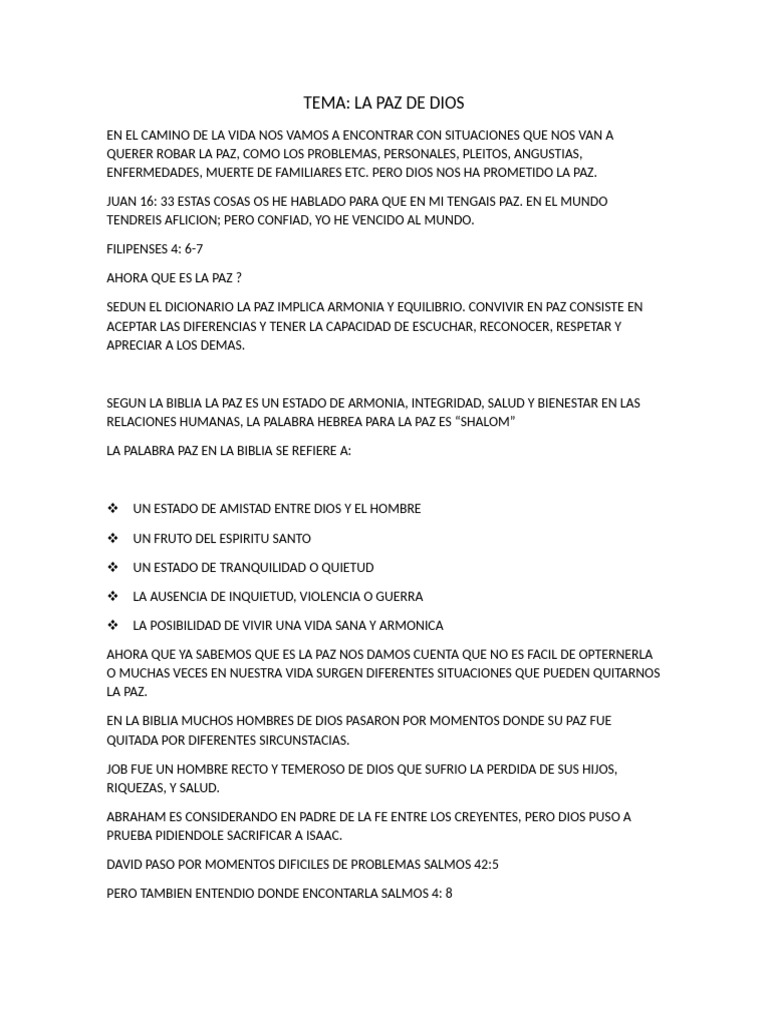 TEMA: LA PAZ DE DIOS

EN EL CAMINO DE LA VIDA NOS VAMOS A ENCONTRAR CON SITUACIONES QUE NOS VAN A QUERER ROBAR LA PAZ, COMO LOS PROBLEMAS, PERSONALES, PLEITOS, ANGUSTIAS, ENFERMEDADES, MUERTE DE FAMILIARES ETC. PERO DIOS NOS HA PROMETIDO LA PAZ.

JUAN 16: 33 ESTAS COSAS OS HE HABLADO PARA QUE EN MI TENGAIS PAZ. EN EL MUNDO TENDREIS AFLICION; PERO CONFIAD, YO HE VENCIDO AL MUNDO.

FILIPENSES 4: 6-7

AHORA QUE ES LA PAZ ?

SEDUN EL DICIONARIO LA PAZ IMPLICA ARMONIA Y EQUILIBRIO. CONVIVIR EN PAZ CONSISTE EN ACEPTAR LAS DIFERENCIAS Y TENER LA CAPACIDAD DE ESCUCHAR, RECONOCER, RESPETAR Y APRECIAR A LOS DEMAS.

SEGUN LA BIBLIA LA PAZ ES UN ESTADO DE ARMONIA, INTEGRIDAD, SALUD Y BIENESTAR EN LAS RELACIONES HUMANAS, LA PALABRA HEBREA PARA LA PAZ ES "SHALOM"

LA PALABRA PAZ EN LA BIBLIA SE REFIERE A:

❖ UN ESTADO DE AMISTAD ENTRE DIOS Y EL HOMBRE

❖ UN FRUTO DEL ESPIRITU SANTO

❖ UN ESTADO DE TRANQUILIDAD O QUIETUD

❖ LA AUSENCIA DE INQUIETUD, VIOLENCIA O GUERRA

❖ LA POSIBILIDAD DE VIVIR UNA VIDA SANA Y ARMONICA

AHORA QUE YA SABEMOS QUE ES LA PAZ NOS DAMOS CUENTA QUE NO ES FACIL DE OPTERNERLA O MUCHAS VECES EN NUESTRA VIDA SURGEN DIFERENTES SITUACIONES QUE PUEDEN QUITARNOS LA PAZ.

EN LA BIBLIA MUCHOS HOMBRES DE DIOS PASARON POR MOMENTOS DONDE SU PAZ FUE QUITADA POR DIFERENTES SIRCUNSTACIAS.

JOB FUE UN HOMBRE RECTO Y TEMEROSO DE DIOS QUE SUFRIO LA PERDIDA DE SUS HIJOS, RIQUEZAS, Y SALUD.

ABRAHAM ES CONSIDERANDO EN PADRE DE LA FE ENTRE LOS CREYENTES, PERO DIOS PUSO A PRUEBA PIDIENDOLE SACRIFICAR A ISAAC.

DAVID PASO POR MOMENTOS DIFICILES DE PROBLEMAS SALMOS 42:5

PERO TAMBIEN ENTENDIO DONDE ENCONTARLA SALMOS 4: 8